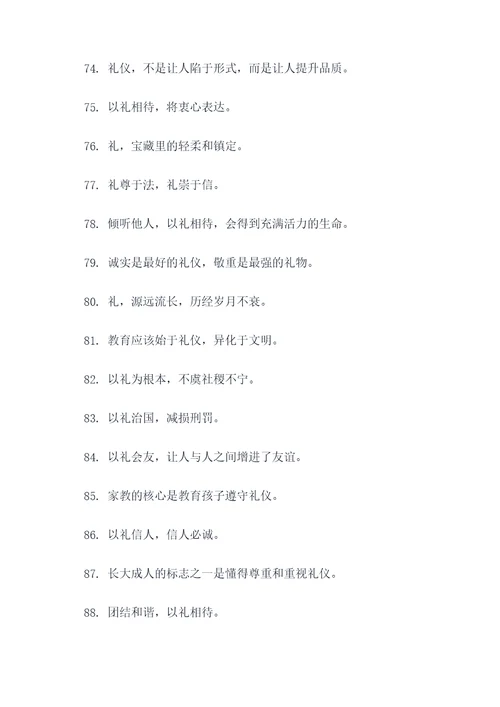 74. 礼仪，不是让人陷于形式，而是让人提升品质。

75. 以礼相待，将衷心表达。

76. 礼，宝藏里的轻柔和镇定。

77. 礼尊于法，礼崇于信。

78. 倾听他人，以礼相待，会得到充满活力的生命。

79. 诚实是最好的礼仪，敬重是最强的礼物。

80. 礼，源远流长，历经岁月不衰。

81. 教育应该始于礼仪，异化于文明。

82. 以礼为根本，不虞社稷不宁。

83. 以礼治国，减损刑罚。

84. 以礼会友，让人与人之间增进了友谊。

85. 家教的核心是教育孩子遵守礼仪。

86. 以礼信人，信人必诚。

87. 长大成人的标志之一是懂得尊重和重视礼仪。

88. 团结和谐，以礼相待。